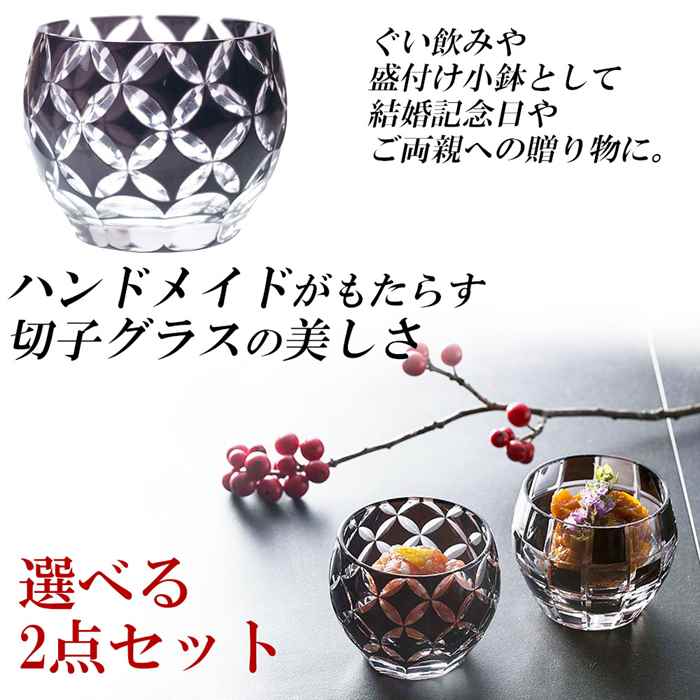 ぐい飲みや
盛付け小鉢として
結婚記念日や
ご両親への贈り物に。

ハンドメイドがもたらす
切子グラスの美しさ

選べる
2点セット